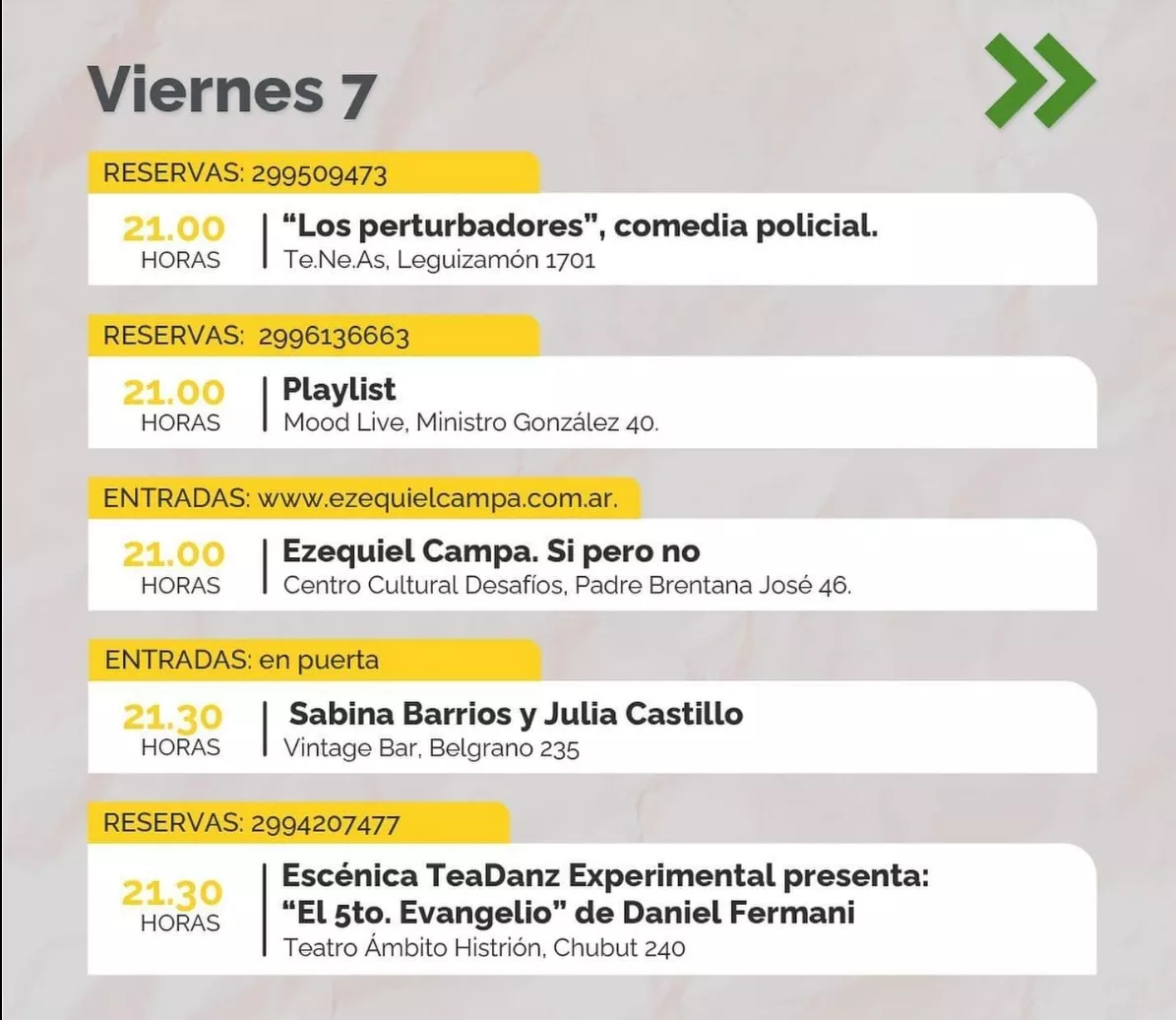 Viernes 7

RESERVAS: 299509473

21.00
HORAS

"Los perturbadores", comedia policial.
Te.Ne.As, Leguizamón 1701

RESERVAS: 2996136663

21.00
HORAS

Playlist
Mood Live, Ministro González 40.

ENTRADAS: www.ezequielcampa.com.ar.

21.00
HORAS

Ezequiel Campa. Si pero no
Centro Cultural Desafíos, Padre Brentana José 46.

ENTRADAS: en puerta

21.30
HORAS

Sabina Barrios y Julia Castillo
Vintage Bar, Belgrano 235

RESERVAS: 2994207477

21.30
HORAS

Escénica TeaDanz Experimental presenta:
"El 5to. Evangelio" de Daniel Fermani
Teatro Ámbito Histrión, Chubut 240